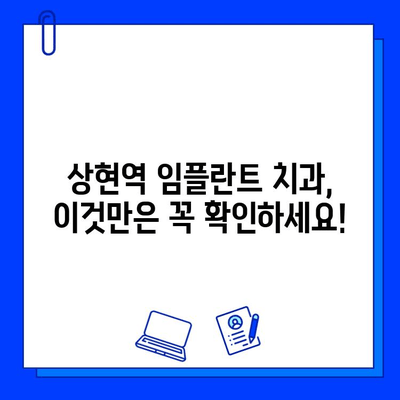 상현역 임플란트 치과, 이것만은 꼭 확인하세요!